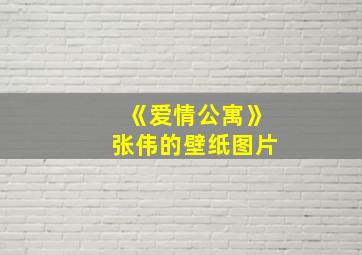 《爱情公寓》
张伟的壁纸图片